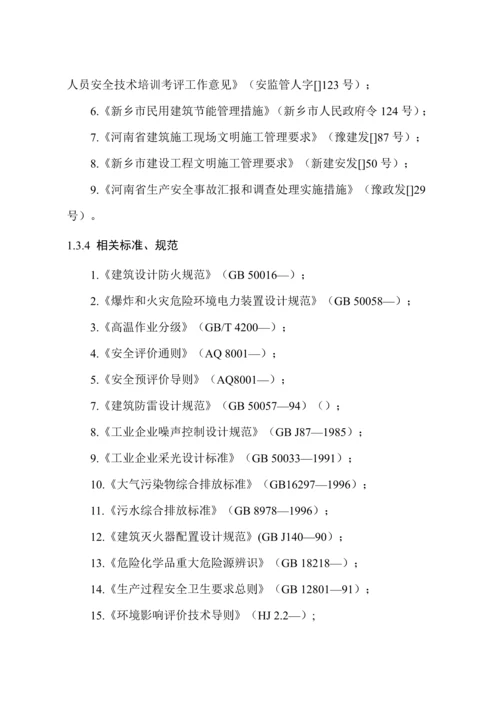 人员安全技术培训考评工作意见》（安监管人字[]123 号）；

6.《新乡市民用建筑节能管理措施》（新乡市人民政府令 124 号）；

7.《河南省建筑施工现场文明施工管理要求》（豫建发[]87 号）；

8.《新乡市建设工程文明施工管理要求》（新建安发[]50 号）；

9.《河南省生产安全事故汇报和调查处理实施措施》（豫政发[]29 号）。

1.3.4 相关标准、规范

1.《建筑设计防火规范》（GB 50016—）；

2.《爆炸和火灾危险环境电力装置设计规范》（GB 50058—）；

3.《高温作业分级》（GB/T 4200—）；

4.《安全评价通则》（AQ 8001—）；

5.《安全预评价导则》（AQ8001—）；

7.《建筑防雷设计规范》（GB 50057—94）（）；

8.《工业企业噪声控制设计规范》（GB J87—1985）；

9.《工业企业采光设计标准》（GB 50033—1991）；

10.《大气污染物综合排放标准》（GB16297—1996）；

11.《污水综合排放标准》（GB 8978—1996）；

12.《建筑灭火器配置设计规范》(GB J140—90）；

13.《危险化学品重大危险源辨识》（GB 18218—）；

14.《生产过程安全卫生要求总则》（GB 12801—91）；

15.《环境影响评价技术导则》（HJ 2.2—）；